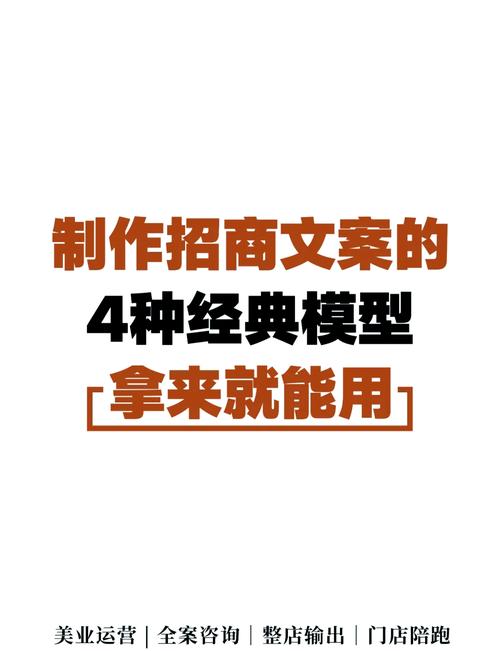 制作招商文案的
4种经典模型
拿来就能用

美业运营 | 全案咨询 | 整店输出 | 门店陪跑